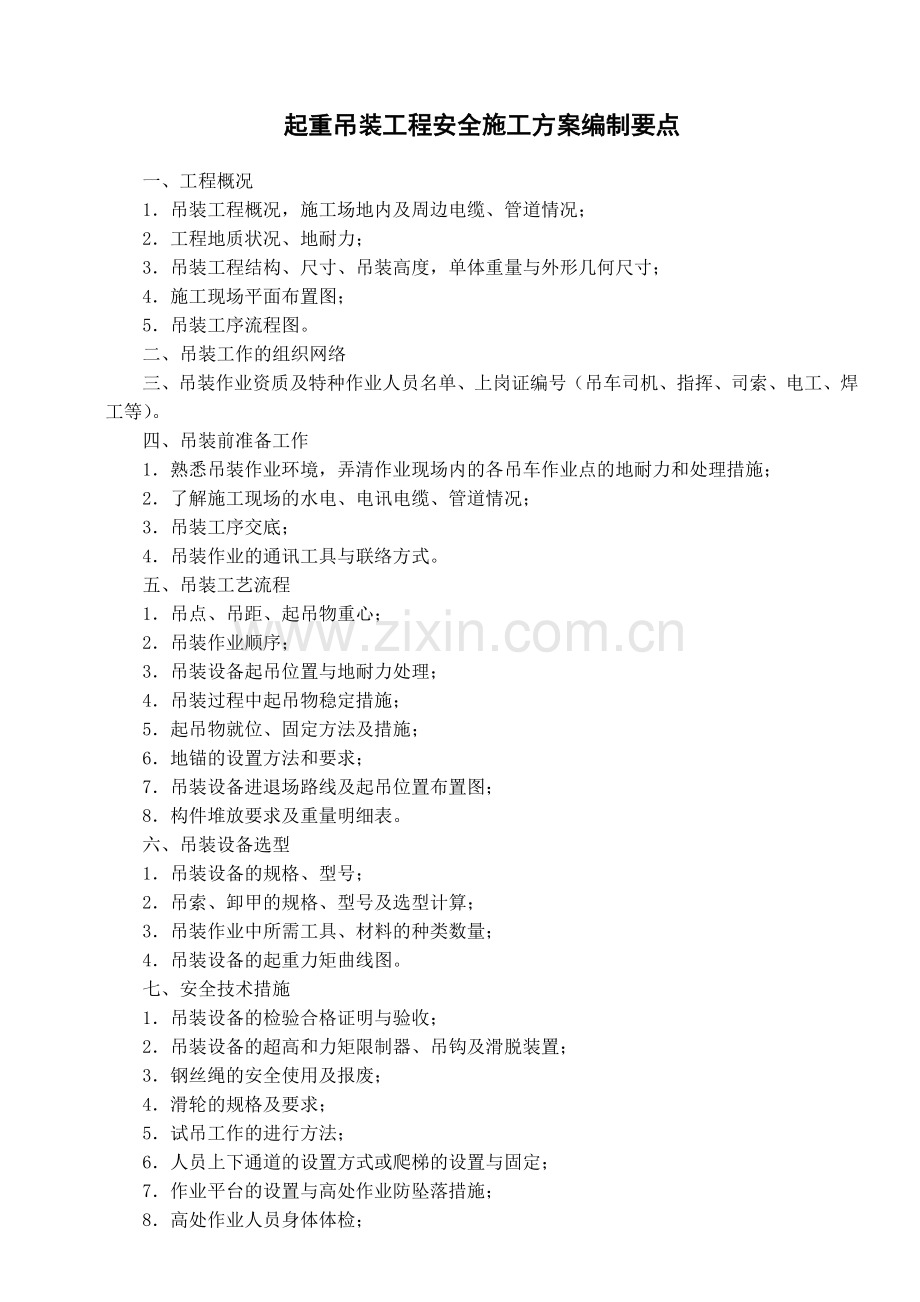 起重吊装工程安全施工方案编制要点

一、工程概况

1．吊装工程概况，施工场地内及周边电缆、管道情况；

2．工程地质状况、地耐力；

3．吊装工程结构、尺寸、吊装高度，单体重量与外形几何尺寸；

4．施工现场平面布置图；

5．吊装工序流程图。

二、吊装工作的组织网络

三、吊装作业资质及特种作业人员名单、上岗证编号（吊车司机、指挥、司索、电工、焊工等）。

四、吊装前准备工作

1．熟悉吊装作业环境，弄清作业现场内的各吊车作业点的地耐力和处理措施；

2．了解施工现场的水电、电讯电缆、管道情况；

3．吊装工序交底；

4．吊装作业的通讯工具与联络方式。

五、吊装工艺流程

1．吊点、吊距、起吊物重心；

2．吊装作业顺序；

3．吊装设备起吊位置与地耐力处理；

4．吊装过程中起吊物稳定措施；

5．起吊物就位、固定方法及措施；

6．地锚的设置方法和要求；

7．吊装设备进退场路线及起吊位置布置图；

8．构件堆放要求及重量明细表。

六、吊装设备选型

1．吊装设备的规格、型号；

2．吊索、卸甲的规格、型号及选型计算；

3．吊装作业中所需工具、材料的种类数量；

4．吊装设备的起重力矩曲线图。

七、安全技术措施

1．吊装设备的检验合格证明与验收；

2．吊装设备的超高和力矩限制器、吊钩及滑脱装置；

3．钢丝绳的安全使用及报废；

4．滑轮的规格及要求；

5．试吊工作的进行方法；

6．人员上下通道的设置方式或爬梯的设置与固定；

7．作业平台的设置与高处作业防坠落措施；

8．高处作业人员身体体检；

www.zixin.com.cn